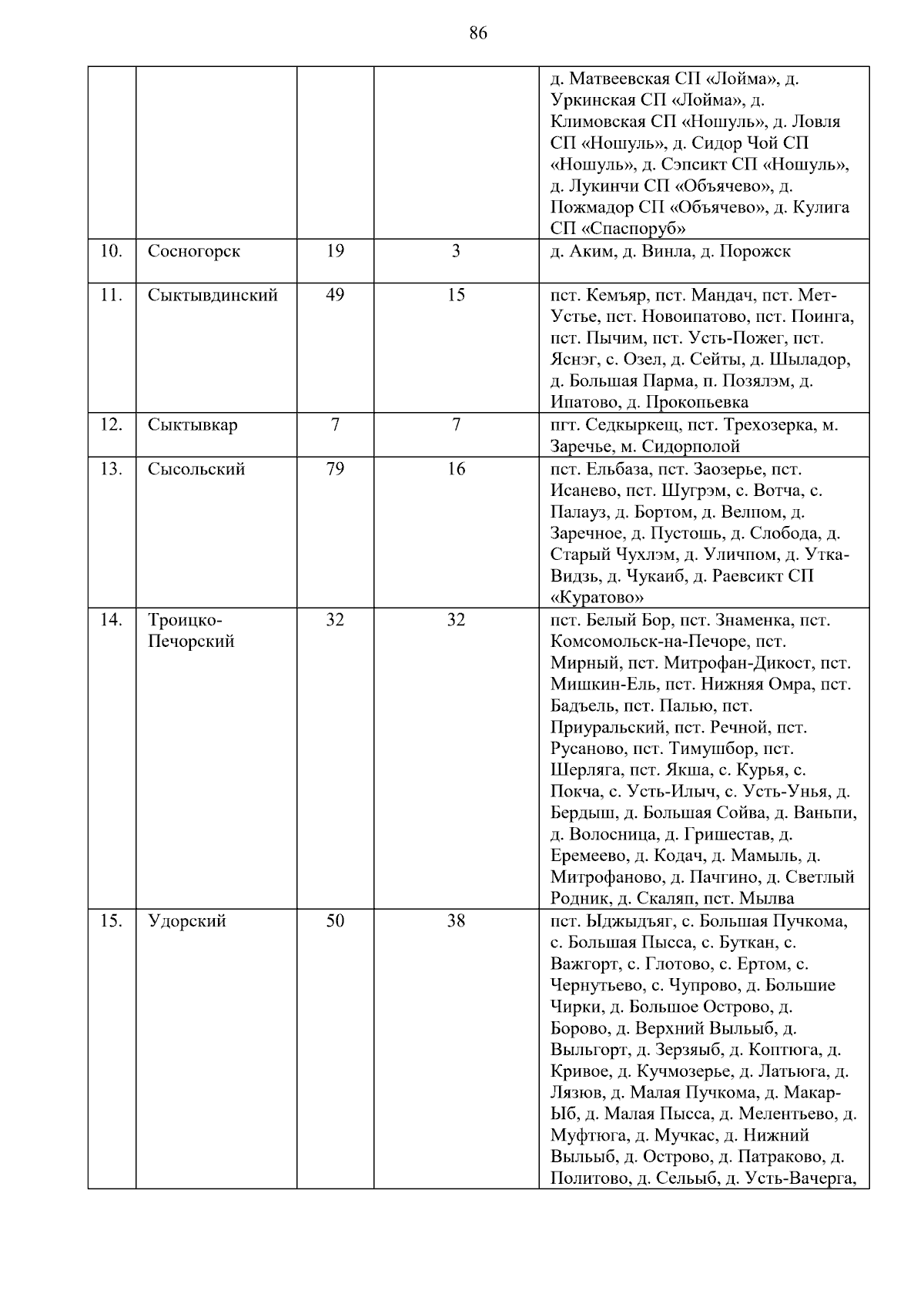 86

|  |  |  |  |  |
|---|---|---|---|---|
|  |  |  |  | д. Матвеевская СП «Лойма», д. Уркинская СП «Лойма», д. Климовская СП «Ношуль», д. Ловля СП «Ношуль», д. Сидор Чой СП «Ношуль», д. Сэпсикт СП «Ношуль», д. Лукинчи СП «Объячево», д. Пожмадор СП «Объячево», д. Кулига СП «Спаспоруб» |
| 10. | Сосногорск | 19 | 3 | д. Аким, д. Винла, д. Порожск |
| 11. | Сыктывдинский | 49 | 15 | пст. Кемъяр, пст. Мандач, пст. Мет-Устье, пст. Новоипатово, пст. Поинга, пст. Пычим, пст. Усть-Пожег, пст. Яснэг, с. Озел, д. Сейты, д. Шыладор, д. Большая Парма, п. Позялэм, д. Ипатово, д. Прокопьевка |
| 12. | Сыктывкар | 7 | 7 | пгт. Седкыркещ, пст. Трехозерка, м. Заречье, м. Сидорполой |
| 13. | Сысольский | 79 | 16 | пст. Ельбаза, пст. Заозерье, пст. Исанево, пст. Шугрэм, с. Вотча, с. Палауз, д. Бортом, д. Велпом, д. Заречное, д. Пустошь, д. Слобода, д. Старый Чухлэм, д. Уличпом, д. Утка-Видзь, д. Чукаиб, д. Раевсикт СП «Куратово» |
| 14. | Троицко-Печорский | 32 | 32 | пст. Белый Бор, пст. Знаменка, пст. Комсомольск-на-Печоре, пст. Мирный, пст. Митрофан-Дикост, пст. Мишкин-Ель, пст. Нижняя Омра, пст. Бадъель, пст. Палью, пст. Приуральский, пст. Речной, пст. Русаново, пст. Тимушбор, пст. Шерляга, пст. Якша, с. Курья, с. Покча, с. Усть-Илыч, с. Усть-Унья, д. Бердыш, д. Большая Сойва, д. Ваньпи, д. Волосница, д. Гришестав, д. Еремеево, д. Кодач, д. Мамыль, д. Митрофаново, д. Пачгино, д. Светлый Родник, д. Скаляп, пст. Мылва |
| 15. | Удорский | 50 | 38 | пст. Ыджыдъяг, с. Большая Пучкома, с. Большая Пысса, с. Буткан, с. Важгорт, с. Глотово, с. Ертом, с. Чернутьево, с. Чупрово, д. Большие Чирки, д. Большое Острово, д. Борово, д. Верхний Выльыб, д. Выльгорт, д. Зерзяыб, д. Коптюга, д. Кривое, д. Кучмозерье, д. Латьюга, д. Лязюв, д. Малая Пучкома, д. Макар-Ыб, д. Малая Пысса, д. Мелентьево, д. Муфтюга, д. Мучкас, д. Нижний Выльыб, д. Острово, д. Патраково, д. Политово, д. Сельыб, д. Усть-Вачерга, |